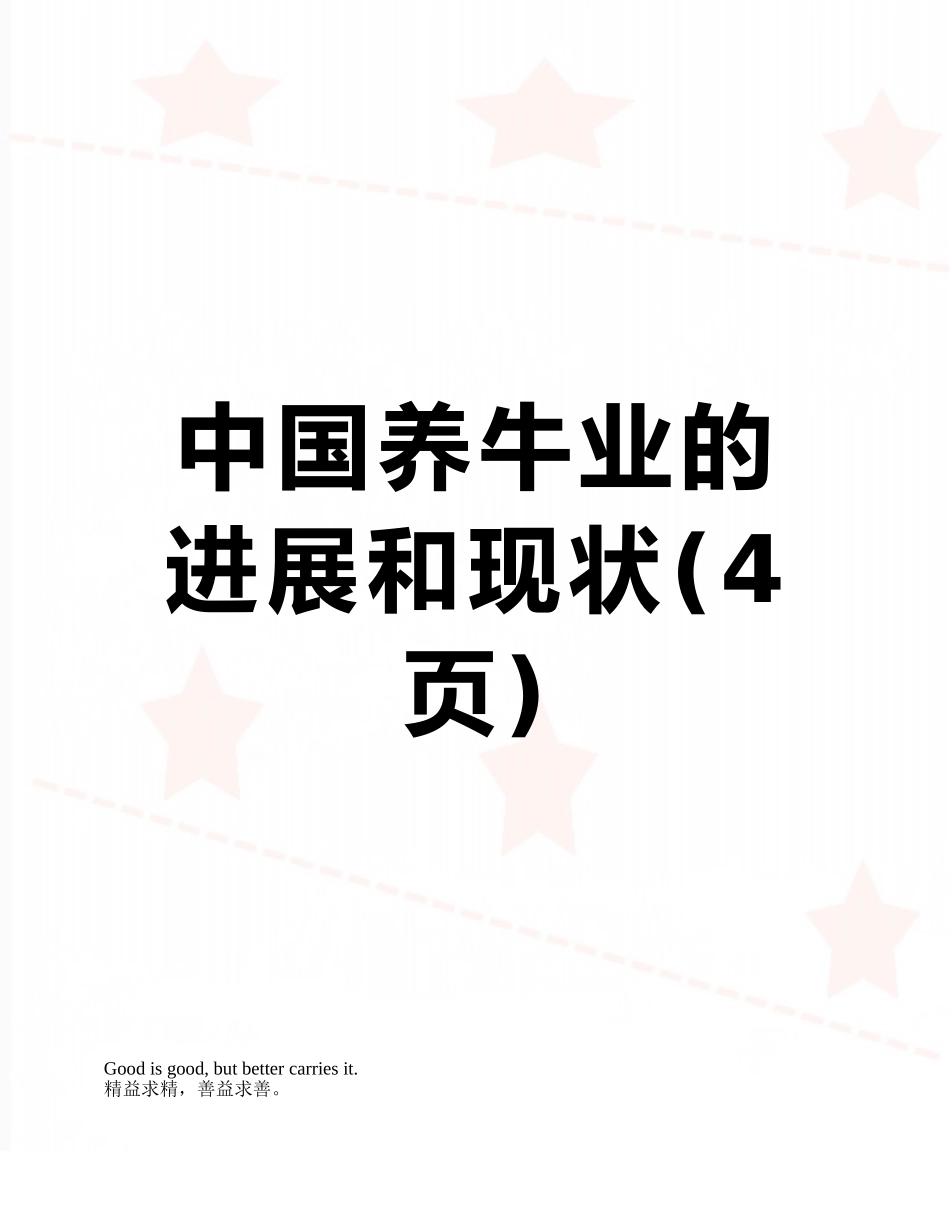 中国养牛业的进展和现状(4页)

Good is good, but better carries it.
精益求精，善益求善。